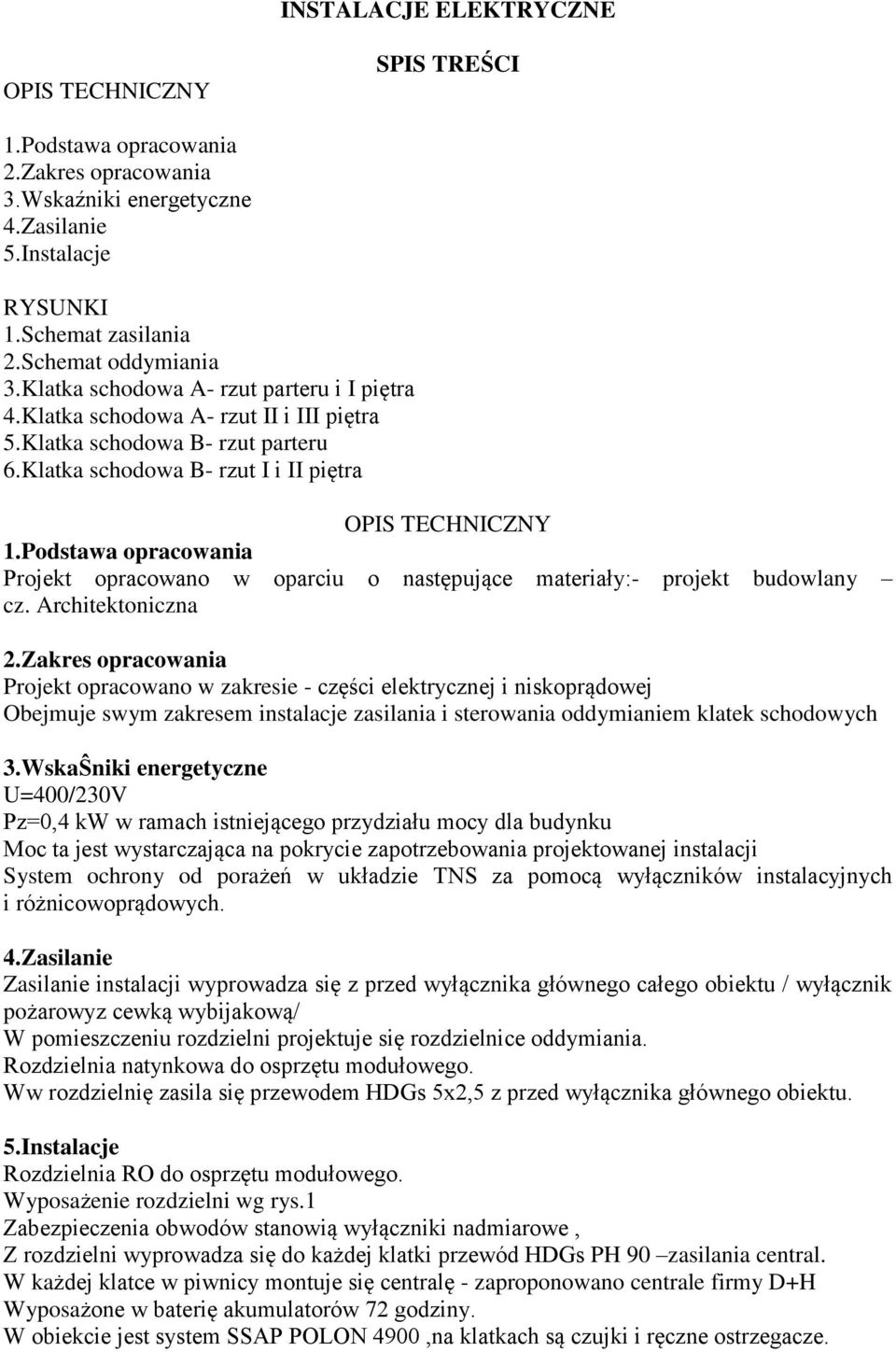 INSTALACJE ELEKTRYCZNE

SPIS TREŚCI

OPIS TECHNICZNY

1.Podstawa opracowania
2.Zakres opracowania
3.Wskaźniki energetyczne
4.Zasilanie
5.Instalacje

RYSUNKI
1.Schemat zasilania
2.Schemat oddymiania
3.Klatka schodowa A- rzut parteru i I piętra
4.Klatka schodowa A- rzut II i III piętra
5.Klatka schodowa B- rzut parteru
6.Klatka schodowa B- rzut I i II piętra

OPIS TECHNICZNY

1.Podstawa opracowania
Projekt opracowano w oparciu o następujące materiały:- projekt budowlany – cz. Architektoniczna

2.Zakres opracowania
Projekt opracowano w zakresie - części elektrycznej i niskoprądowej
Obejmuje swym zakresem instalacje zasilania i sterowania oddymianiem klatek schodowych

3.WskaŜniki energetyczne
U=400/230V
Pz=0,4 kW w ramach istniejącego przydziału mocy dla budynku
Moc ta jest wystarczająca na pokrycie zapotrzebowania projektowanej instalacji
System ochrony od porażeń w układzie TNS za pomocą wyłączników instalacyjnych i różnicowoprądowych.

4.Zasilanie
Zasilanie instalacji wyprowadza się z przed wyłącznika głównego całego obiektu / wyłącznik pożarowyz cewką wybijakową/
W pomieszczeniu rozdzielni projektuje się rozdzielnice oddymiania.
Rozdzielnia natynkowa do osprzętu modułowego.
Ww rozdzielnię zasila się przewodem HDGs 5x2,5 z przed wyłącznika głównego obiektu.

5.Instalacje
Rozdzielnia RO do osprzętu modułowego.
Wyposażenie rozdzielni wg rys.1
Zabezpieczenia obwodów stanowią wyłączniki nadmiarowe ,
Z rozdzielni wyprowadza się do każdej klatki przewód HDGs PH 90 –zasilania central.
W każdej klatce w piwnicy montuje się centralę - zaproponowano centrale firmy D+H
Wyposażone w baterię akumulatorów 72 godziny.
W obiekcie jest system SSAP POLON 4900 ,na klatkach są czujki i ręczne ostrzegacze.